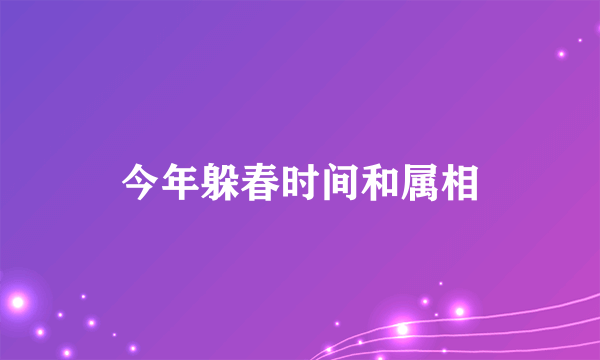 今年躲春时间和属相